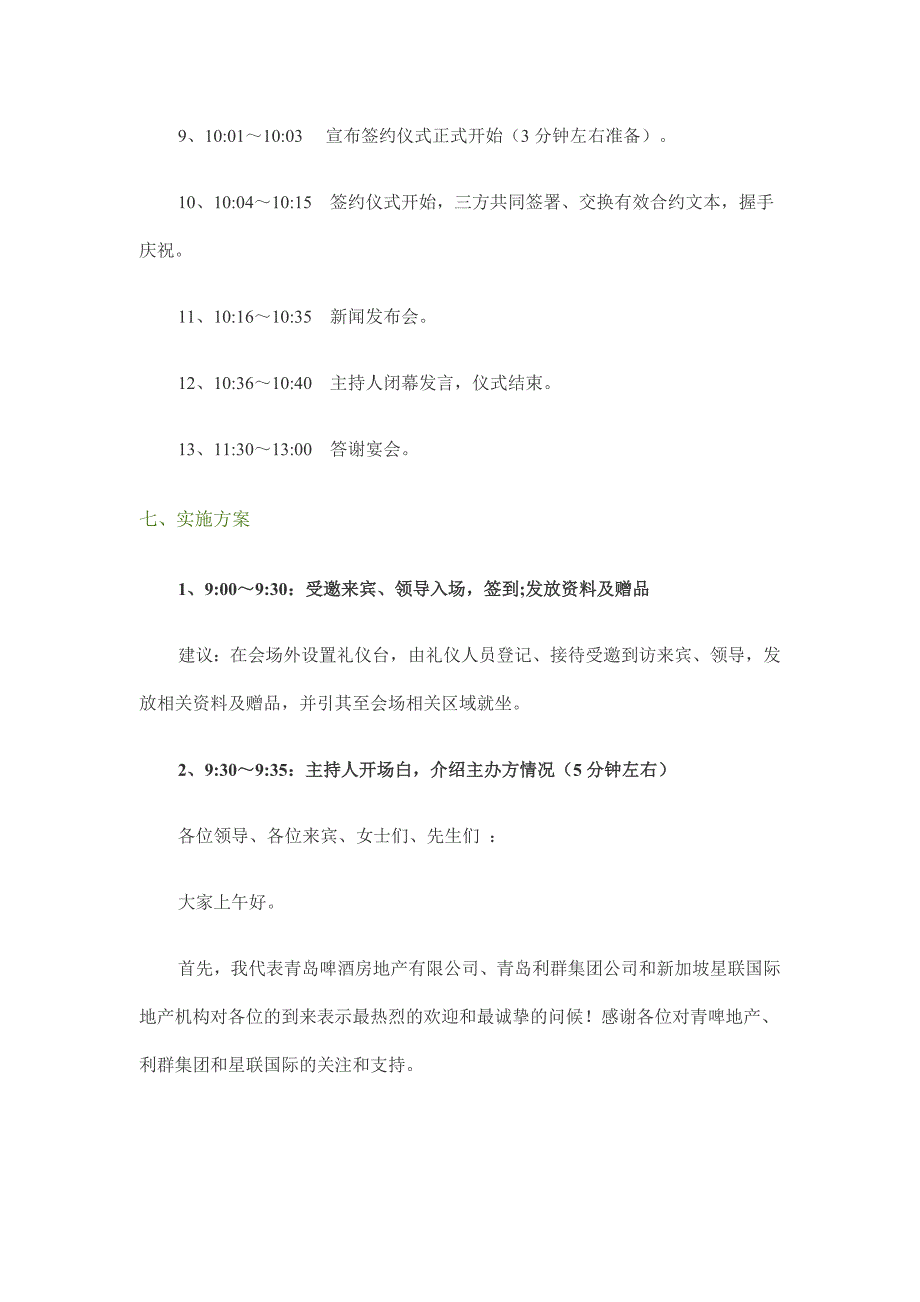 9、10:01～10:03　宣布签约仪式正式开始（3 分钟左右准备）。

10、10:04～10:15　签约仪式开始，三方共同签署、交换有效合约文本，握手庆祝。

11、10:16～10:35　新闻发布会。

12、10:36～10:40　主持人闭幕发言，仪式结束。

13、11:30～13:00　答谢宴会。

七、实施方案

1、9:00～9:30：受邀来宾、领导入场，签到;发放资料及赠品

建议：在会场外设置礼仪台，由礼仪人员登记、接待受邀到访来宾、领导，发放相关资料及赠品，并引其至会场相关区域就坐。

2、9:30～9:35：主持人开场白，介绍主办方情况（5 分钟左右）

各位领导、各位来宾、女士们、先生们 ：

大家上午好。

首先，我代表青岛啤酒房地产有限公司、青岛利群集团公司和新加坡星联国际地产机构对各位的到来表示最热烈的欢迎和最诚挚的问候！感谢各位对青啤地产、利群集团和星联国际的关注和支持。